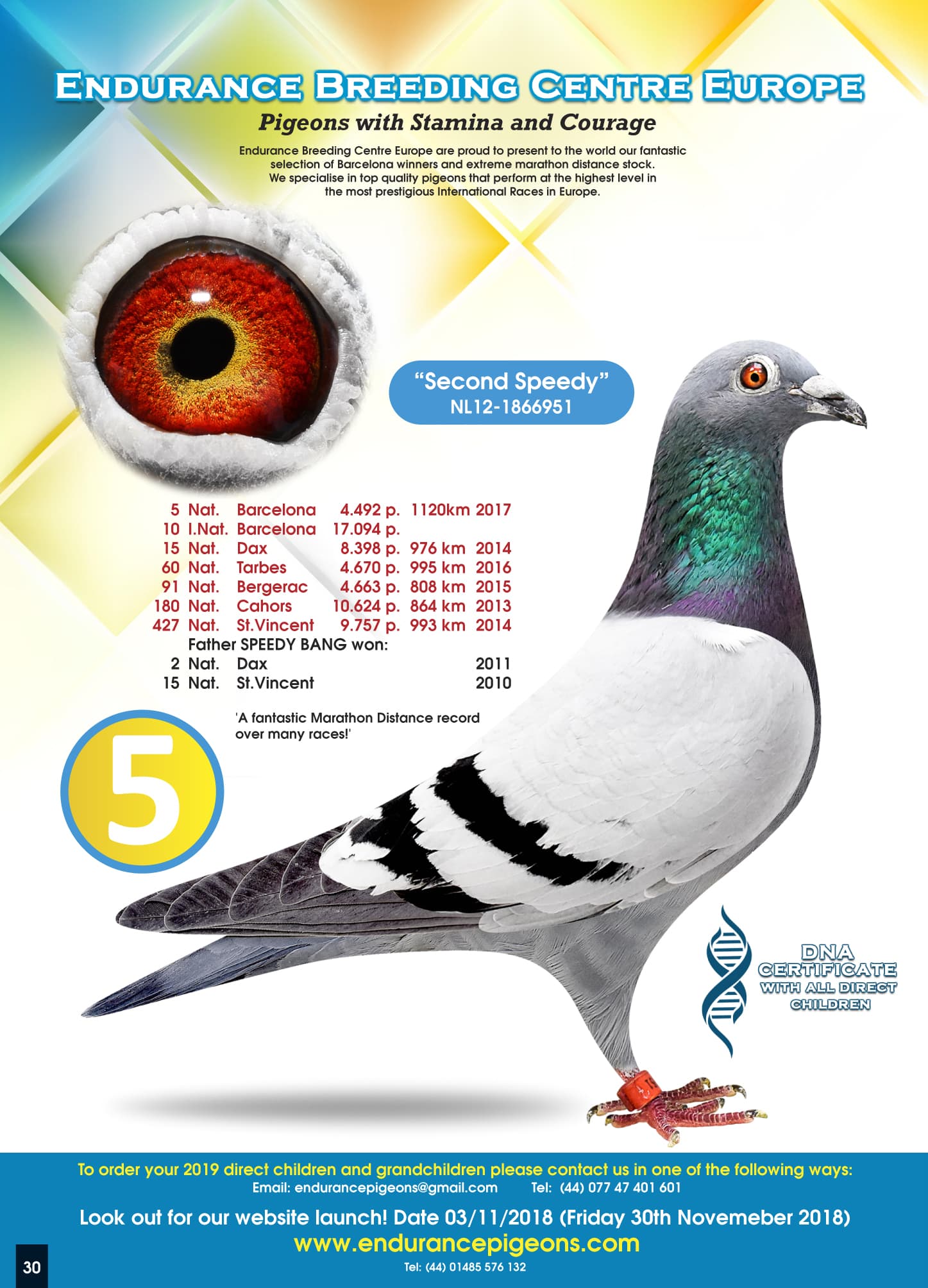 ENDURANCE BREEDING CENTRE EUROPE

Pigeons with Stamina and Courage

Endurance Breeding Centre Europe are proud to present to the world our fantastic selection of Barcelona winners and extreme marathon distance stock. We specialise in top quality pigeons that perform at the highest level in the most prestigious International Races in Europe.

"Second Speedy"
NL12-1866951

5 Nat. Barcelona 4.492 p. 1120km 2017
10 I.Nat. Barcelona 17.094 p.
15 Nat. Dax 8.398 p. 976 km 2014
60 Nat. Tarbes 4.670 p. 995 km 2016
91 Nat. Bergerac 4.663 p. 808 km 2015
180 Nat. Cahors 10.624 p. 864 km 2013
427 Nat. St.Vincent 9.757 p. 993 km 2014
Father SPEEDY BANG won:
2 Nat. Dax 2011
15 Nat. St.Vincent 2010

'A fantastic Marathon Distance record over many races!'

5

DNA
CERTIFICATE
WITH ALL DIRECT
CHILDREN

To order your 2019 direct children and grandchildren please contact us in one of the following ways:
Email: endurancepigeons@gmail.com Tel: (44) 077 47 401 601

Look out for our website launch! Date 03/11/2018 (Friday 30th Novemeber 2018)
www.endurancepigeons.com
Tel: (44) 01485 576 132

30